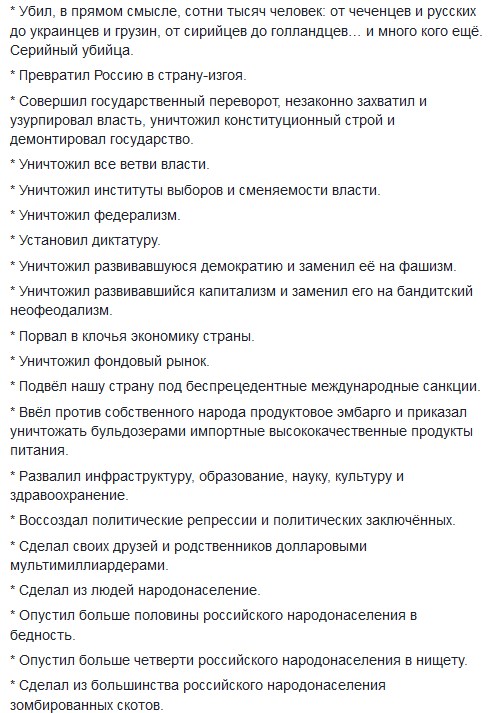 * Убил, в прямом смысле, сотни тысяч человек: от чеченцев и русских до украинцев и грузин, от сирийцев до голландцев… и много кого ещё. Серийный убийца.

* Превратил Россию в страну-изгоя.

* Совершил государственный переворот, незаконно захватил и узурпировал власть, уничтожил конституционный строй и демонтировал государство.

* Уничтожил все ветви власти.

* Уничтожил институты выборов и сменяемости власти.

* Уничтожил федерализм.

* Установил диктатуру.

* Уничтожил развивавшуюся демократию и заменил её на фашизм.

* Уничтожил развивавшийся капитализм и заменил его на бандитский неофеодализм.

* Порвал в клочья экономику страны.

* Уничтожил фондовый рынок.

* Подвёл нашу страну под беспрецедентные международные санкции.

* Ввёл против собственного народа продуктовое эмбарго и приказал уничтожать бульдозерами импортные высококачественные продукты питания.

* Развалил инфраструктуру, образование, науку, культуру и здравоохранение.

* Воссоздал политические репрессии и политических заключённых.

* Сделал своих друзей и родственников долларовыми мультимиллиардерами.

* Сделал из людей народонаселение.

* Опустил больше половины российского народонаселения в бедность.

* Опустил больше четверти российского народонаселения в нищету.

* Сделал из большинства российского народонаселения зомбированных скотов.